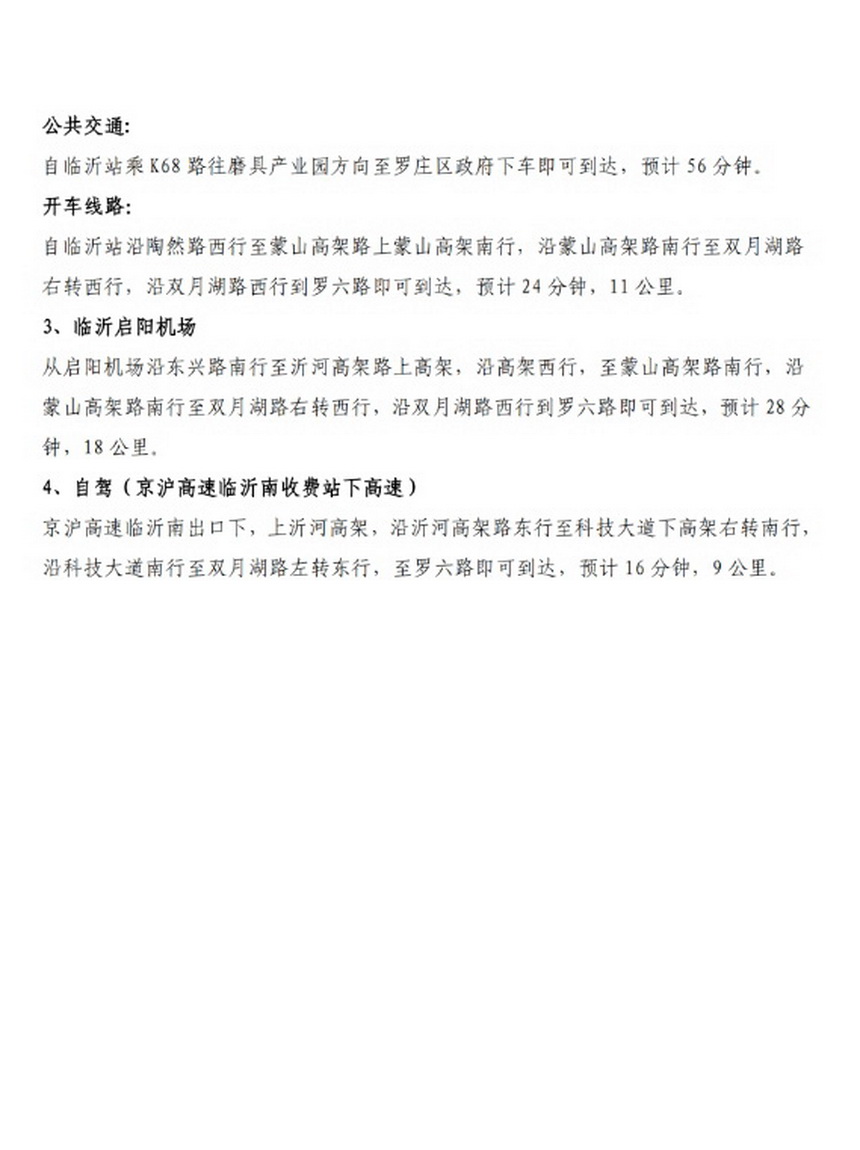 公共交通:
自临沂站乘 K68 路往磨具产业园方向至罗庄区政府下车即可到达，预计 56 分钟。
开车线路:
自临沂站沿陶然路西行至蒙山高架路上蒙山高架南行，沿蒙山高架路南行至双月湖路右转西行，沿双月湖路西行到罗六路即可到达，预计 24 分钟，11 公里。
3、临沂启阳机场
从启阳机场沿东兴路南行至沂河高架路上高架，沿高架西行，至蒙山高架路南行，沿蒙山高架路南行至双月湖路右转西行，沿双月湖路西行到罗六路即可到达，预计 28 分钟，18 公里。
4、自驾（京沪高速临沂南收费站下高速）
京沪高速临沂南出口下，上沂河高架，沿沂河高架路东行至科技大道下高架右转南行，沿科技大道南行至双月湖路左转东行，至罗六路即可到达，预计 16 分钟，9 公里。